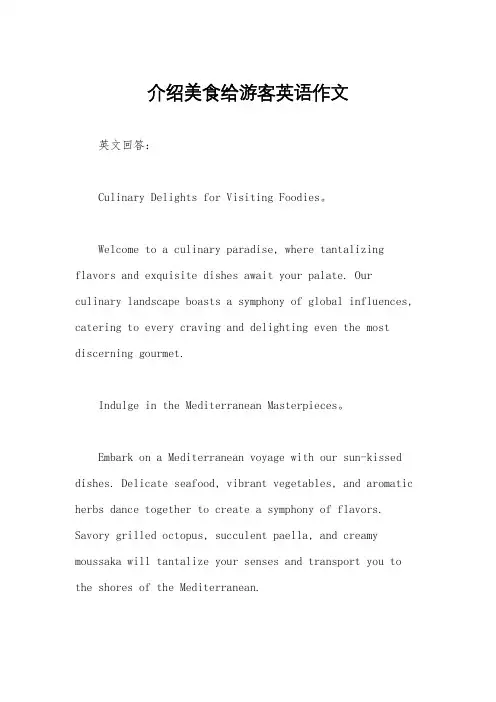 介绍美食给游客英语作文

英文回答：

Culinary Delights for Visiting Foodies。

Welcome to a culinary paradise, where tantalizing flavors and exquisite dishes await your palate. Our culinary landscape boasts a symphony of global influences, catering to every craving and delighting even the most discerning gourmet.

Indulge in the Mediterranean Masterpieces。

Embark on a Mediterranean voyage with our sun-kissed dishes. Delicate seafood, vibrant vegetables, and aromatic herbs dance together to create a symphony of flavors. Savory grilled octopus, succulent paella, and creamy moussaka will tantalize your senses and transport you to the shores of the Mediterranean.